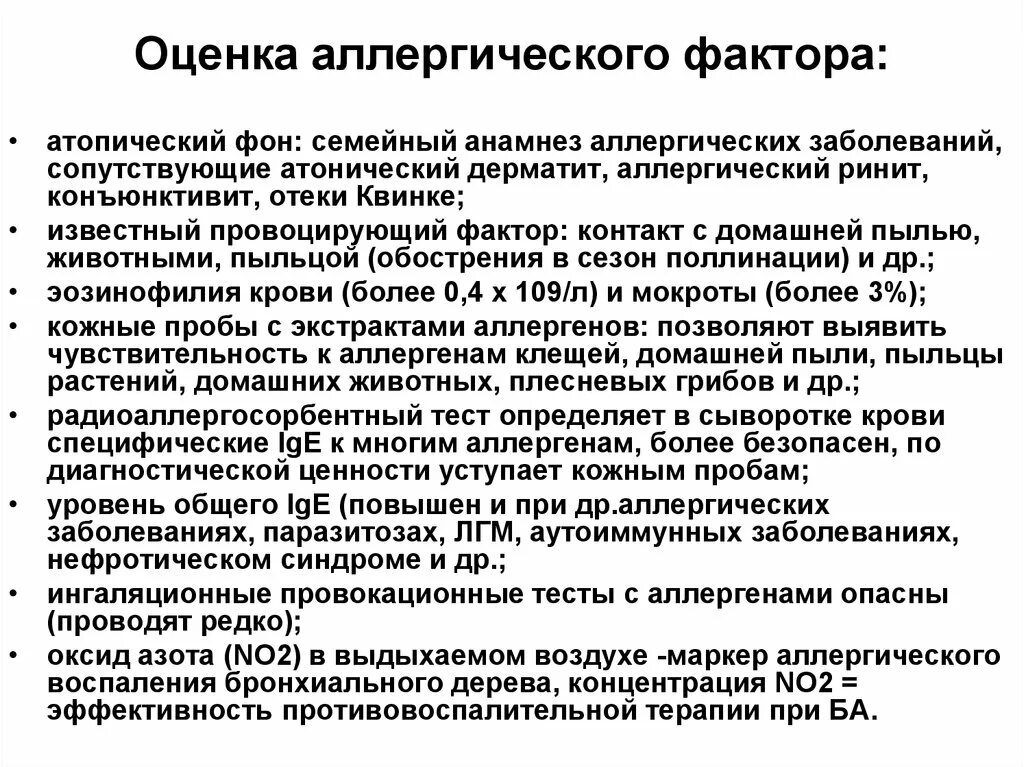 Оценка аллергического фактора:

• атопический фон: семейный анамнез аллергических заболеваний, сопутствующие атонический дерматит, аллергический ринит, конъюнктивит, отеки Квинке;
• известный провоцирующий фактор: контакт с домашней пылью, животными, пыльцой (обострения в сезон поллинации) и др.;
• эозинофилия крови (более 0,4 х 109/л) и мокроты (более 3%);
• кожные пробы с экстрактами аллергенов: позволяют выявить чувствительность к аллергенам клещей, домашней пыли, пыльцы растений, домашних животных, плесневых грибов и др.;
• радиоаллергосорбентный тест определяет в сыворотке крови специфические IgE к многим аллергенам, более безопасен, по диагностической ценности уступает кожным пробам;
• уровень общего IgE (повышен и при др.аллергических заболеваниях, паразитозах, ЛГМ, аутоиммунных заболеваниях, нефротическом синдроме и др.;
• ингаляционные провокационные тесты с аллергенами опасны (проводят редко);
• оксид азота (NO2) в выдыхаемом воздухе -маркер аллергического воспаления бронхиального дерева, концентрация NO2 = эффективность противовоспалительной терапии при БА.